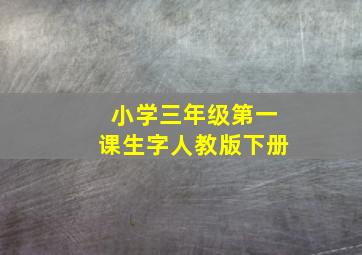 小学三年级第一课生字人教版下册